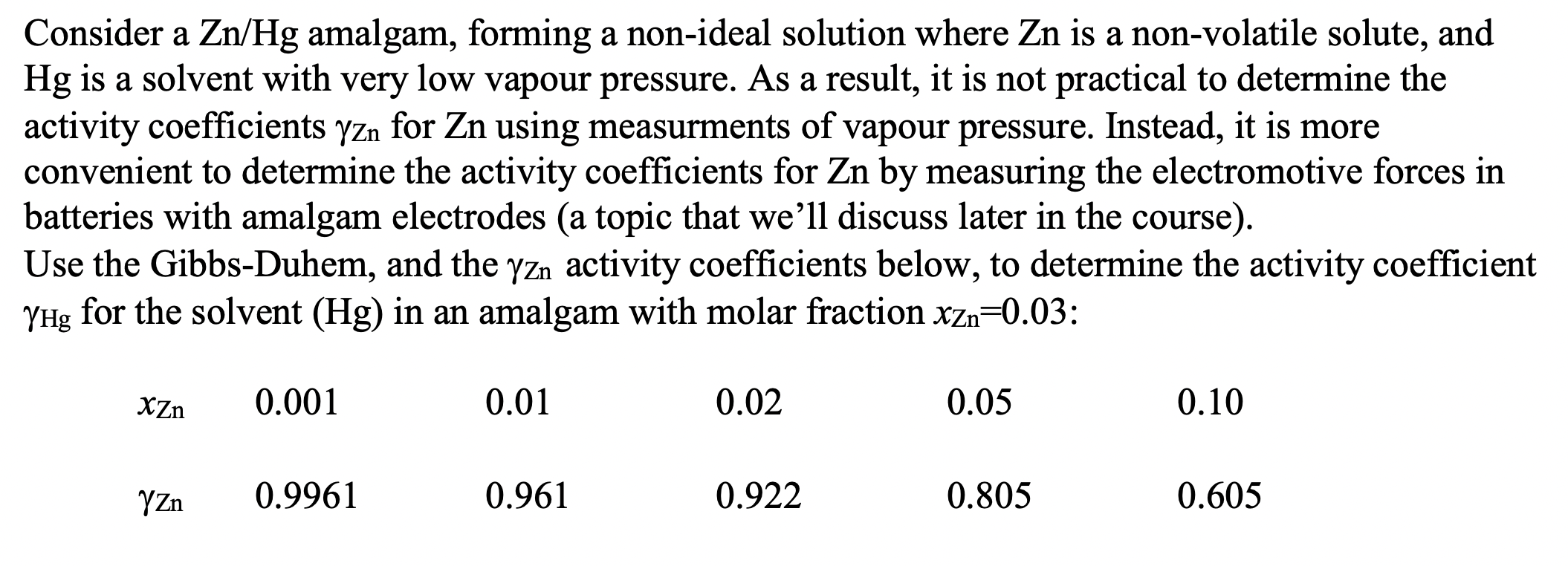 Consider a Zn/Hg amalgam, forming a non-ideal solution where Zn is a non-volatile solute, and Hg is a solvent with very low vapour pressure. As a result, it is not practical to determine the activity coefficients $\gamma_{Zn}$ for Zn using measurments of vapour pressure. Instead, it is more convenient to determine the activity coefficients for Zn by measuring the electromotive forces in batteries with amalgam electrodes (a topic that we'll discuss later in the course).
Use the Gibbs-Duhem, and the $\gamma_{Zn}$ activity coefficients below, to determine the activity coefficient $\gamma_{Hg}$ for the solvent (Hg) in an amalgam with molar fraction $x_{Zn}$=0.03:

| $x_{Zn}$ | 0.001 | 0.01 | 0.02 | 0.05 | 0.10 |
|---|---|---|---|---|---|
| $\gamma_{Zn}$ | 0.9961 | 0.961 | 0.922 | 0.805 | 0.605 |